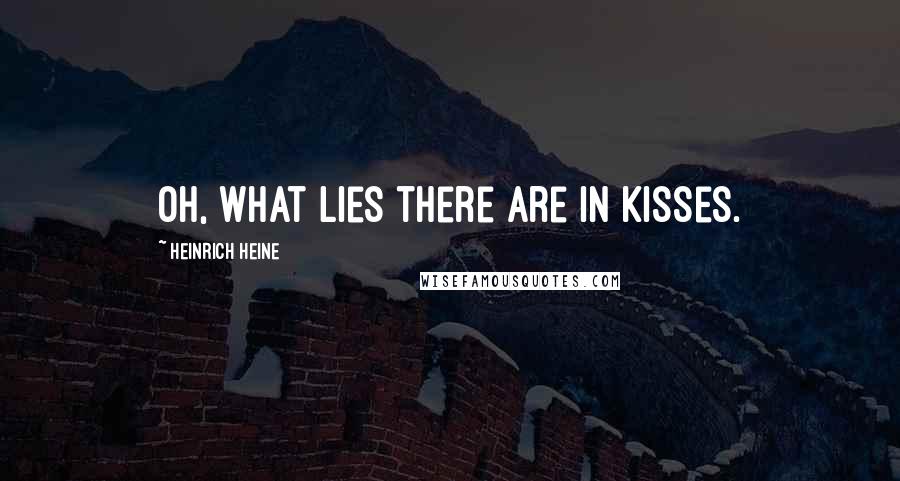 OH, WHAT LIES THERE ARE IN KISSES.

~ HEINRICH HEINE

WISEFAMOUSQUOTES.COM